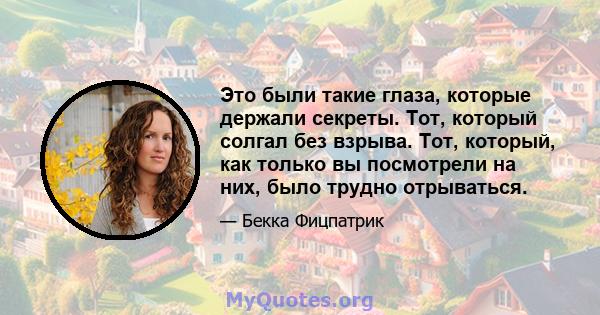 Это были такие глаза, которые держали секреты. Тот, который солгал без взрыва. Тот, который, как только вы посмотрели на них, было трудно отрываться.

— Бекка Фицпатрик

MyQuotes.org